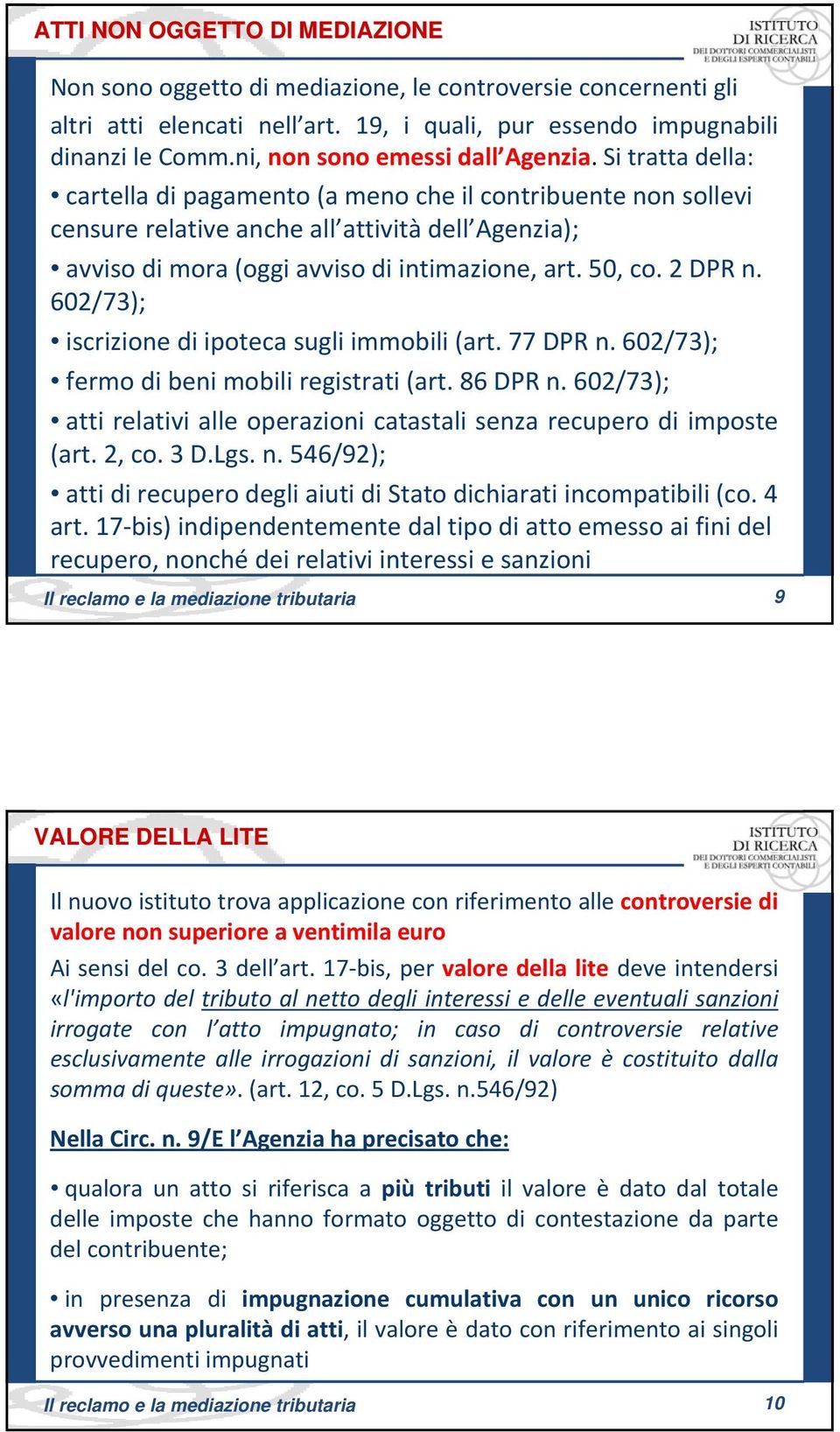 ATTI NON OGGETTO DI MEDIAZIONE

ISTITUTO DI RICERCA DEI DOTTORI COMMERCIALISTI E DEGLI ESPERTI CONTABILI

Non sono oggetto di mediazione, le controversie concernenti gli altri atti elencati nell'art. 19, i quali, pur essendo impugnabili dinanzi le Comm.ni, non sono emessi dall'Agenzia. Si tratta della:

• cartella di pagamento (a meno che il contribuente non sollevi censure relative anche all'attività dell'Agenzia);

• avviso di mora (oggi avviso di intimazione, art. 50, co. 2 DPR n. 602/73);

• iscrizione di ipoteca sugli immobili (art. 77 DPR n. 602/73);

• fermo di beni mobili registrati (art. 86 DPR n. 602/73);

• atti relativi alle operazioni catastali senza recupero di imposte (art. 2, co. 3 D.Lgs. n. 546/92);

• atti di recupero degli aiuti di Stato dichiarati incompatibili (co. 4 art. 17-bis) indipendentemente dal tipo di atto emesso ai fini del recupero, nonché dei relativi interessi e sanzioni

Il reclamo e la mediazione tributaria 9

VALORE DELLA LITE

ISTITUTO DI RICERCA DEI DOTTORI COMMERCIALISTI E DEGLI ESPERTI CONTABILI

Il nuovo istituto trova applicazione con riferimento alle controversie di valore non superiore a ventimila euro

Ai sensi del co. 3 dell'art. 17-bis, per valore della lite deve intendersi «l'importo del tributo al netto degli interessi e delle eventuali sanzioni irrogate con l'atto impugnato; in caso di controversie relative esclusivamente alle irrogazioni di sanzioni, il valore è costituito dalla somma di queste». (art. 12, co. 5 D.Lgs. n.546/92)

Nella Circ. n. 9/E l'Agenzia ha precisato che:

• qualora un atto si riferisca a più tributi il valore è dato dal totale delle imposte che hanno formato oggetto di contestazione da parte del contribuente;

• in presenza di impugnazione cumulativa con un unico ricorso avverso una pluralità di atti, il valore è dato con riferimento ai singoli provvedimenti impugnati

Il reclamo e la mediazione tributaria 10